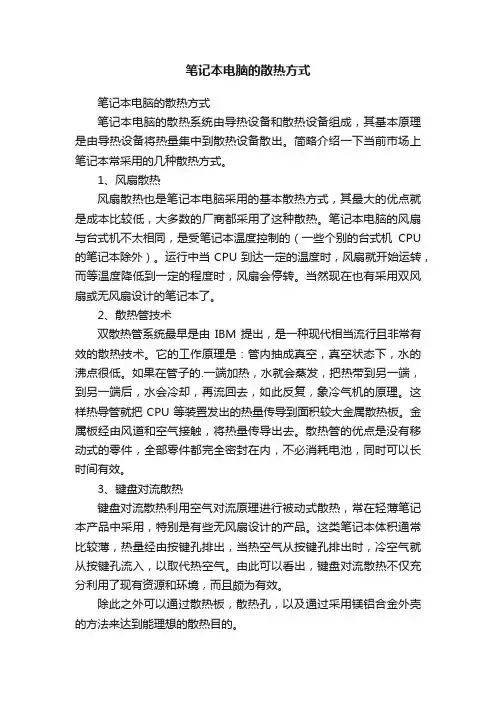 笔记本电脑的散热方式

笔记本电脑的散热方式

笔记本电脑的散热系统由导热设备和散热设备组成，其基本原理是由导热设备将热量集中到散热设备散出。简略介绍一下当前市场上笔记本常采用的几种散热方式。

1、风扇散热

风扇散热也是笔记本电脑采用的基本散热方式，其最大的优点就是成本比较低，大多数的厂商都采用了这种散热。笔记本电脑的风扇与台式机不太相同，是受笔记本温度控制的（一些个别的台式机 CPU 的笔记本除外）。运行中当 CPU 到达一定的温度时，风扇就开始运转，而等温度降低到一定的程度时，风扇会停转。当然现在也有采用双风扇或无风扇设计的笔记本了。

2、散热管技术

双散热管系统最早是由 IBM 提出，是一种现代相当流行且非常有效的散热技术。它的工作原理是：管内抽成真空，真空状态下，水的沸点很低。如果在管子的.一端加热，水就会蒸发，把热带到另一端，到另一端后，水会冷却，再流回去，如此反复，象冷气机的原理。这样热导管就把 CPU 等装置发出的热量传导到面积较大金属散热板。金属板经由风道和空气接触，将热量传导出去。散热管的优点是没有移动式的零件，全部零件都完全密封在内，不必消耗电池，同时可以长时间有效。

3、键盘对流散热

键盘对流散热利用空气对流原理进行被动式散热，常在轻薄笔记本产品中采用，特别是有些无风扇设计的产品。这类笔记本体积通常比较薄，热量经由按键孔排出，当热空气从按键孔排出时，冷空气就从按键孔流入，以取代热空气。由此可以看出，键盘对流散热不仅充分利用了现有资源和环境，而且颇为有效。

除此之外可以通过散热板，散热孔，以及通过采用镁铝合金外壳的方法来达到能理想的散热目的。